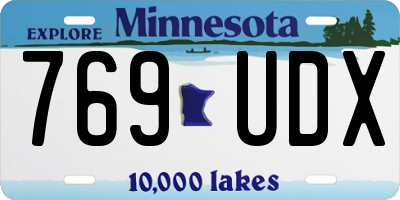 EXPLORE Minnesota

769 UDX

10,000 lakes